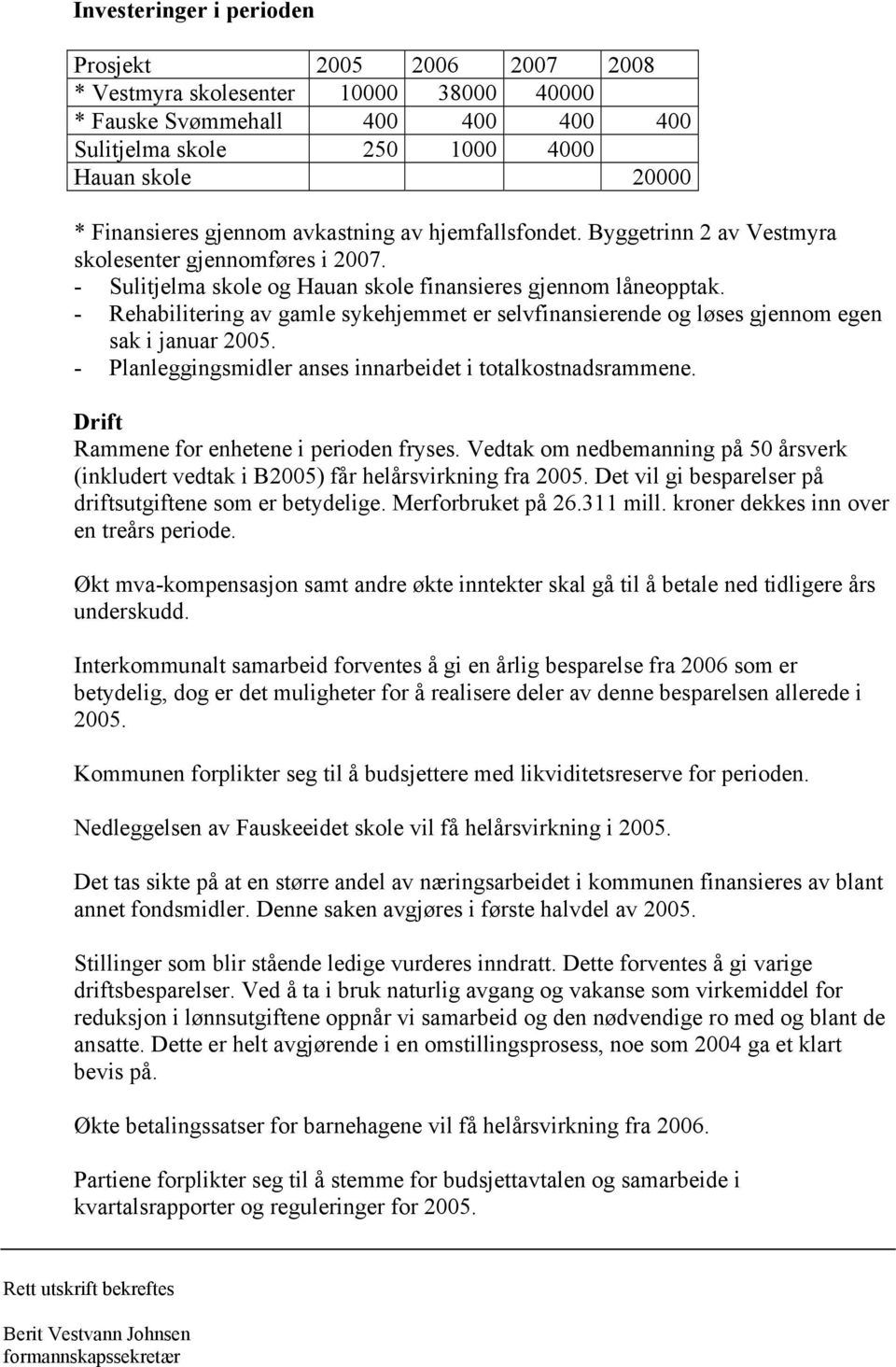 Investeringer i perioden

| Prosjekt | 2005 | 2006 | 2007 | 2008 |
|---|---|---|---|---|
| * Vestmyra skolesenter | 10000 | 38000 | 40000 | |
| * Fauske Svømmehall | 400 | 400 | 400 | 400 |
| Sulitjelma skole | 250 | 1000 | 4000 | |
| Hauan skole | | | | 20000 |

* Finansieres gjennom avkastning av hjemfallsfondet. Byggetrinn 2 av Vestmyra skolesenter gjennomføres i 2007.
- Sulitjelma skole og Hauan skole finansieres gjennom låneopptak.
- Rehabilitering av gamle sykehjemmet er selvfinansierende og løses gjennom egen sak i januar 2005.
- Planleggingsmidler anses innarbeidet i totalkostnadsrammene.

Drift
Rammene for enhetene i perioden fryses. Vedtak om nedbemanning på 50 årsverk (inkludert vedtak i B2005) får helårsvirkning fra 2005. Det vil gi besparelser på driftsutgiftene som er betydelige. Merforbruket på 26.311 mill. kroner dekkes inn over en treårs periode.

Økt mva-kompensasjon samt andre økte inntekter skal gå til å betale ned tidligere års underskudd.

Interkommunalt samarbeid forventes å gi en årlig besparelse fra 2006 som er betydelig, dog er det muligheter for å realisere deler av denne besparelsen allerede i 2005.

Kommunen forplikter seg til å budsjettere med likviditetsreserve for perioden.

Nedleggelsen av Fauskeeidet skole vil få helårsvirkning i 2005.

Det tas sikte på at en større andel av næringsarbeidet i kommunen finansieres av blant annet fondsmidler. Denne saken avgjøres i første halvdel av 2005.

Stillinger som blir stående ledige vurderes inndratt. Dette forventes å gi varige driftsbesparelser. Ved å ta i bruk naturlig avgang og vakanse som virkemiddel for reduksjon i lønnsutgiftene oppnår vi samarbeid og den nødvendige ro med og blant de ansatte. Dette er helt avgjørende i en omstillingsprosess, noe som 2004 ga et klart bevis på.

Økte betalingssatser for barnehagene vil få helårsvirkning fra 2006.

Partiene forplikter seg til å stemme for budsjettavtalen og samarbeide i kvartalsrapporter og reguleringer for 2005.

Rett utskrift bekreftes

Berit Vestvann Johnsen
formannskapssekretær